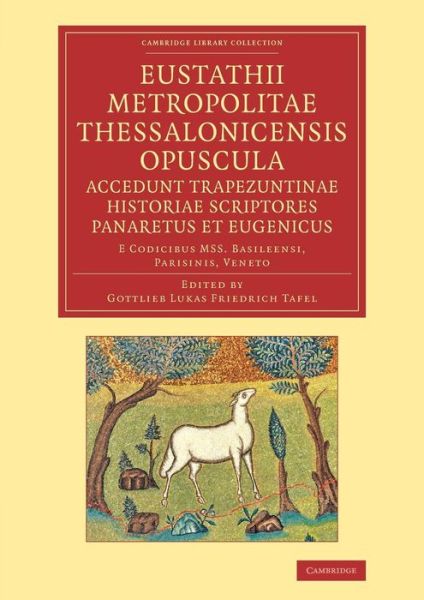 CAMBRIDGE LIBRARY COLLECTION

EUSTATHII METROPOLITAE THESSALONICENSIS OPUSCULA
ACCEDUNT TRAPEZUNTINAE HISTORIAE SCRIPTORES PANARETUS ET EUGENICUS

E Codicibus MSS. Basileensi, Parisinis, Veneto

Edited by
Gottlieb Lukas Friedrich Tafel

CAMBRIDGE